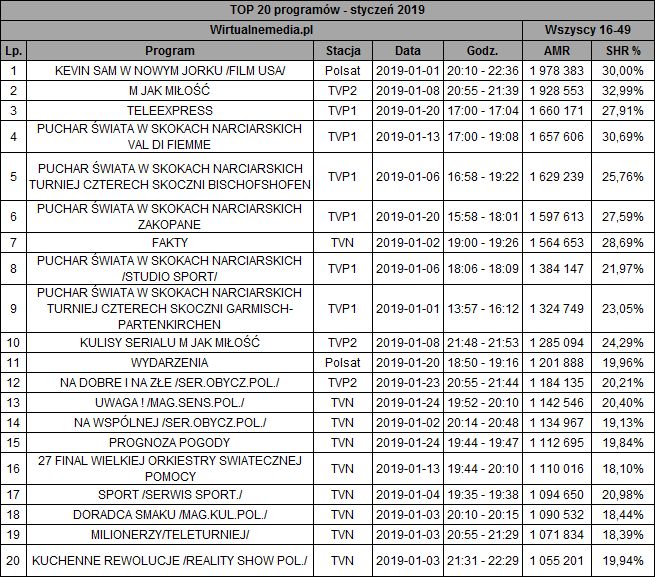 TOP 20 programów - styczeń 2019

| Wirtualnemedia.pl | | | | | Wszyscy 16-49 | |
|---|---|---|---|---|---|---|
| Lp. | Program | Stacja | Data | Godz. | AMR | SHR % |
| 1 | KEVIN SAM W NOWYM JORKU /FILM USA/ | Polsat | 2019-01-01 | 20:10 - 22:36 | 1 978 383 | 30,00% |
| 2 | M JAK MIŁOŚĆ | TVP2 | 2019-01-08 | 20:55 - 21:39 | 1 928 553 | 32,99% |
| 3 | TELEEXPRESS | TVP1 | 2019-01-20 | 17:00 - 17:04 | 1 660 171 | 27,91% |
| 4 | PUCHAR ŚWIATA W SKOKACH NARCIARSKICH VAL DI FIEMME | TVP1 | 2019-01-13 | 17:00 - 19:08 | 1 657 606 | 30,69% |
| 5 | PUCHAR ŚWIATA W SKOKACH NARCIARSKICH TURNIEJ CZTERECH SKOCZNI BISCHOFSHOFEN | TVP1 | 2019-01-06 | 16:58 - 19:22 | 1 629 239 | 25,76% |
| 6 | PUCHAR ŚWIATA W SKOKACH NARCIARSKICH ZAKOPANE | TVP1 | 2019-01-20 | 15:58 - 18:01 | 1 597 613 | 27,59% |
| 7 | FAKTY | TVN | 2019-01-02 | 19:00 - 19:26 | 1 564 653 | 28,69% |
| 8 | PUCHAR ŚWIATA W SKOKACH NARCIARSKICH /STUDIO SPORT/ | TVP1 | 2019-01-06 | 18:06 - 18:09 | 1 384 147 | 21,97% |
| 9 | PUCHAR ŚWIATA W SKOKACH NARCIARSKICH TURNIEJ CZTERECH SKOCZNI GARMISCH-PARTENKIRCHEN | TVP1 | 2019-01-01 | 13:57 - 16:12 | 1 324 749 | 23,05% |
| 10 | KULISY SERIALU M JAK MIŁOŚĆ | TVP2 | 2019-01-08 | 21:48 - 21:53 | 1 285 094 | 24,29% |
| 11 | WYDARZENIA | Polsat | 2019-01-20 | 18:50 - 19:16 | 1 201 888 | 19,96% |
| 12 | NA DOBRE I NA ZŁE /SER.OBYCZ.POL./ | TVP2 | 2019-01-23 | 20:55 - 21:44 | 1 184 135 | 20,21% |
| 13 | UWAGA ! /MAG.SENS.POL./ | TVN | 2019-01-24 | 19:52 - 20:10 | 1 142 546 | 20,40% |
| 14 | NA WSPÓLNEJ /SER.OBYCZ.POL./ | TVN | 2019-01-02 | 20:14 - 20:48 | 1 134 967 | 19,13% |
| 15 | PROGNOZA POGODY | TVN | 2019-01-24 | 19:44 - 19:47 | 1 112 695 | 19,84% |
| 16 | 27 FINAL WIELKIEJ ORKIESTRY SWIATECZNEJ POMOCY | TVN | 2019-01-13 | 19:44 - 20:10 | 1 110 016 | 18,10% |
| 17 | SPORT /SERWIS SPORT./ | TVN | 2019-01-04 | 19:35 - 19:38 | 1 094 650 | 20,98% |
| 18 | DORADCA SMAKU /MAG.KUL.POL./ | TVN | 2019-01-03 | 20:10 - 20:15 | 1 090 532 | 18,44% |
| 19 | MILIONERZY/TELETURNIEJ/ | TVN | 2019-01-03 | 20:55 - 21:29 | 1 071 834 | 18,39% |
| 20 | KUCHENNE REWOLUCJE /REALITY SHOW POL./ | TVN | 2019-01-03 | 21:31 - 22:29 | 1 055 201 | 19,94% |